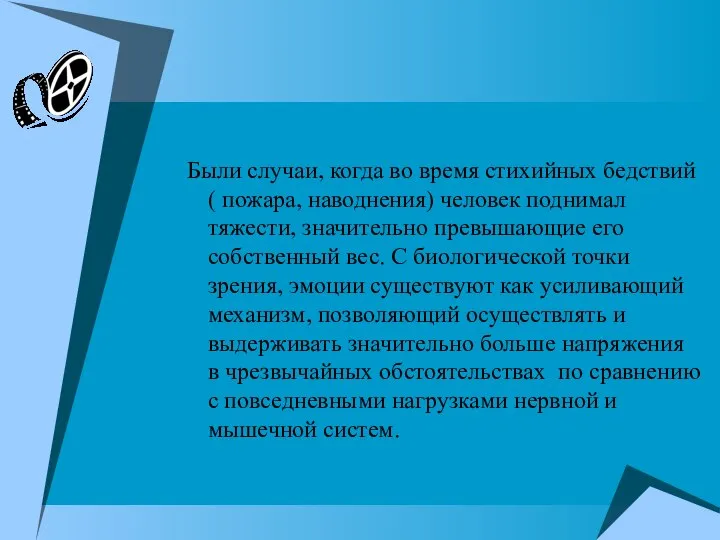 Были случаи, когда во время стихийных бедствий ( пожара, наводнения) человек поднимал тяжести, значительно превышающие его собственный вес. С биологической точки зрения, эмоции существуют как усиливающий механизм, позволяющий осуществлять и выдерживать значительно больше напряжения в чрезвычайных обстоятельствах  по сравнению с повседневными нагрузками нервной и мышечной систем.